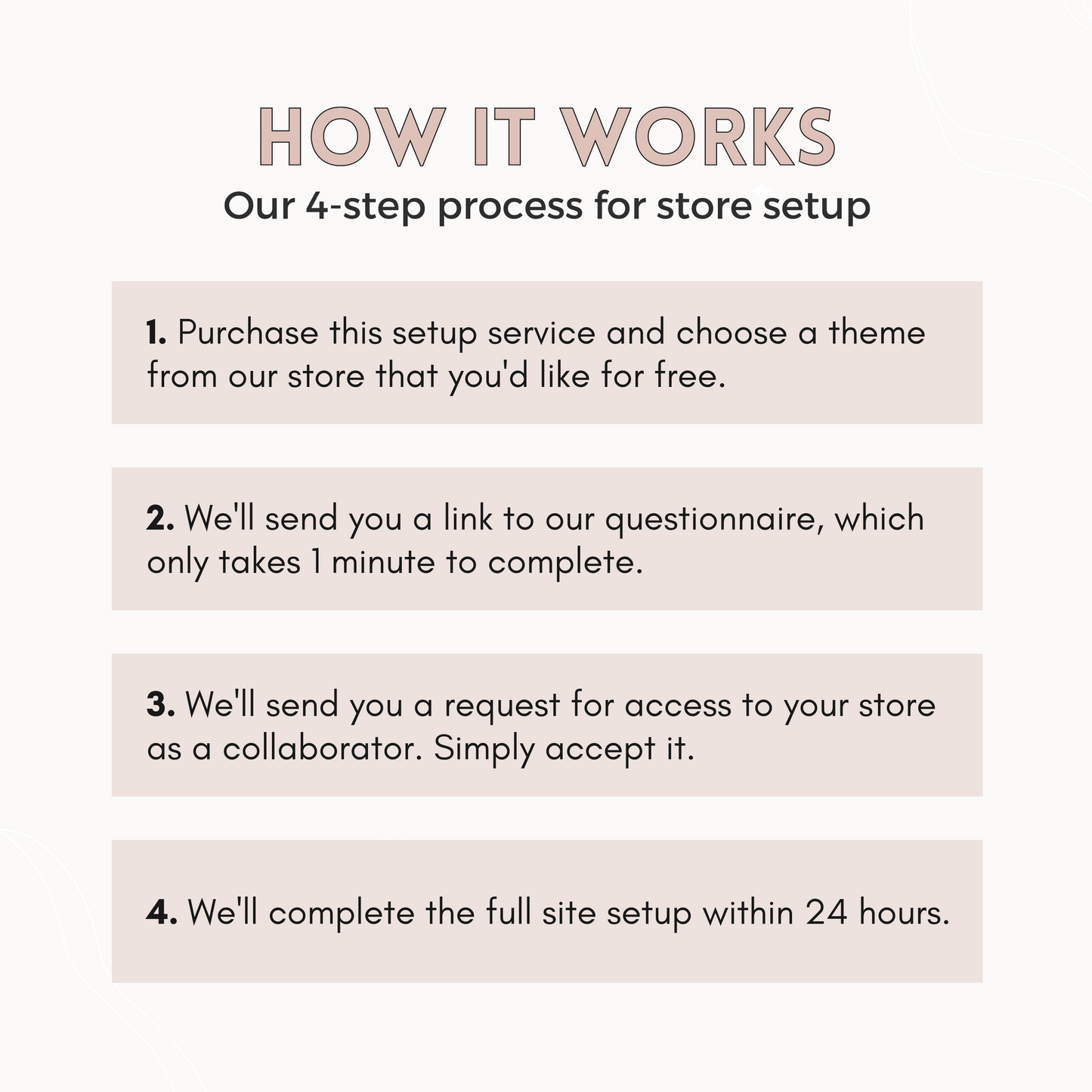 HOW IT WORKS

Our 4-step process for store setup

1. Purchase this setup service and choose a theme from our store that you'd like for free.

2. We'll send you a link to our questionnaire, which only takes 1 minute to complete.

3. We'll send you a request for access to your store as a collaborator. Simply accept it.

4. We'll complete the full site setup within 24 hours.